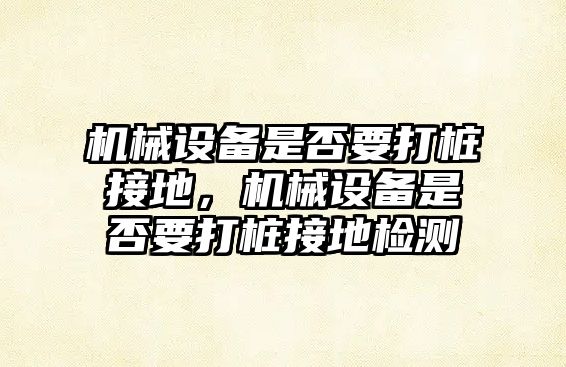 机械设备是否要打桩接地，机械设备是否要打桩接地检测